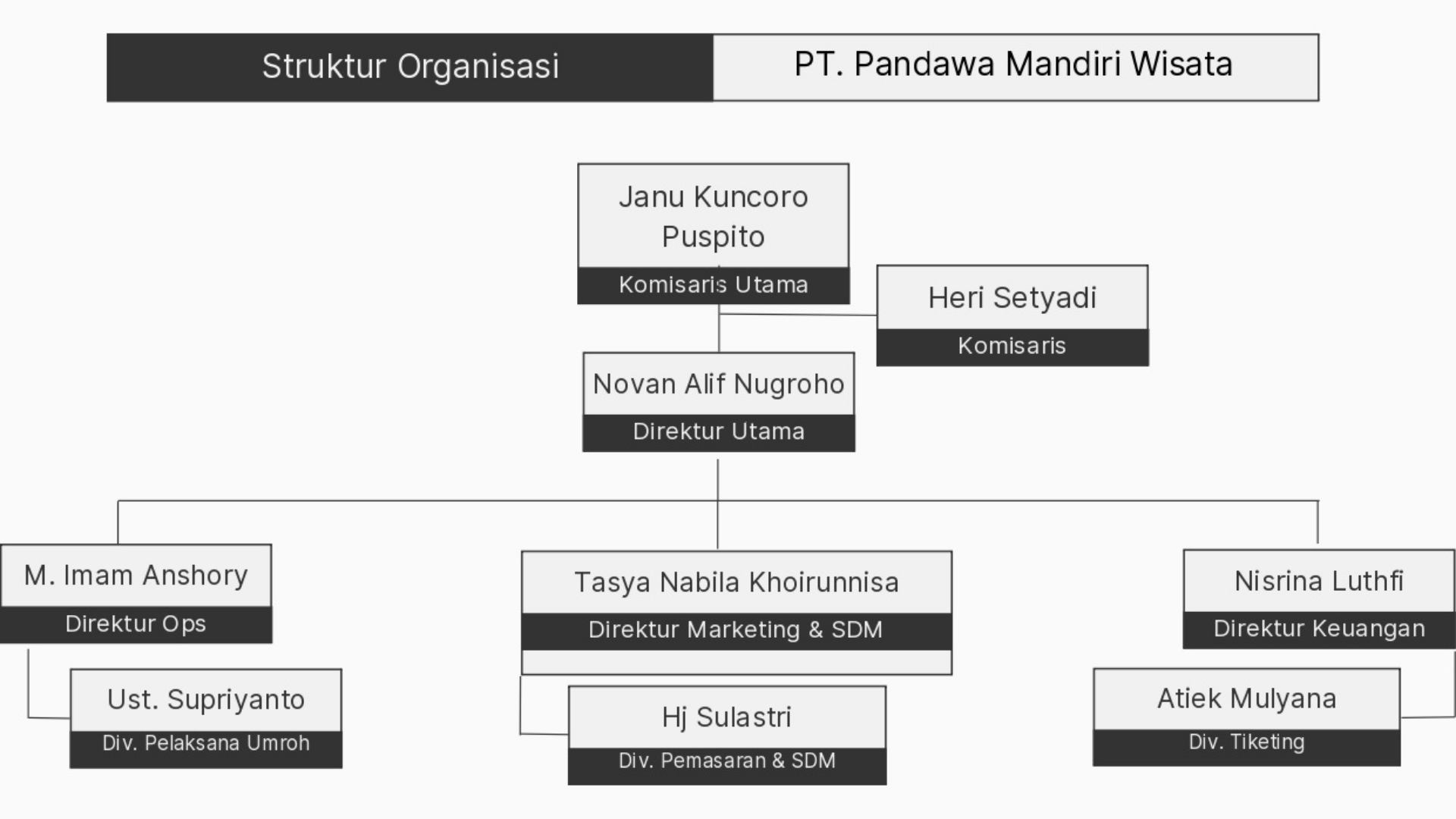 Struktur Organisasi

PT. Pandawa Mandiri Wisata

Janu Kuncoro Puspito

Komisaris Utama

Heri Setyadi

Komisaris

Novan Alif Nugroho

Direktur Utama

M. Imam Anshory

Direktur Ops

Ust. Supriyanto

Div. Pelaksana Umroh

Tasya Nabila Khoirunnisa

Direktur Marketing & SDM

Hj Sulastri

Div. Pemasaran & SDM

Nisrina Luthfi

Direktur Keuangan

Atiek Mulyana

Div. Tiketing